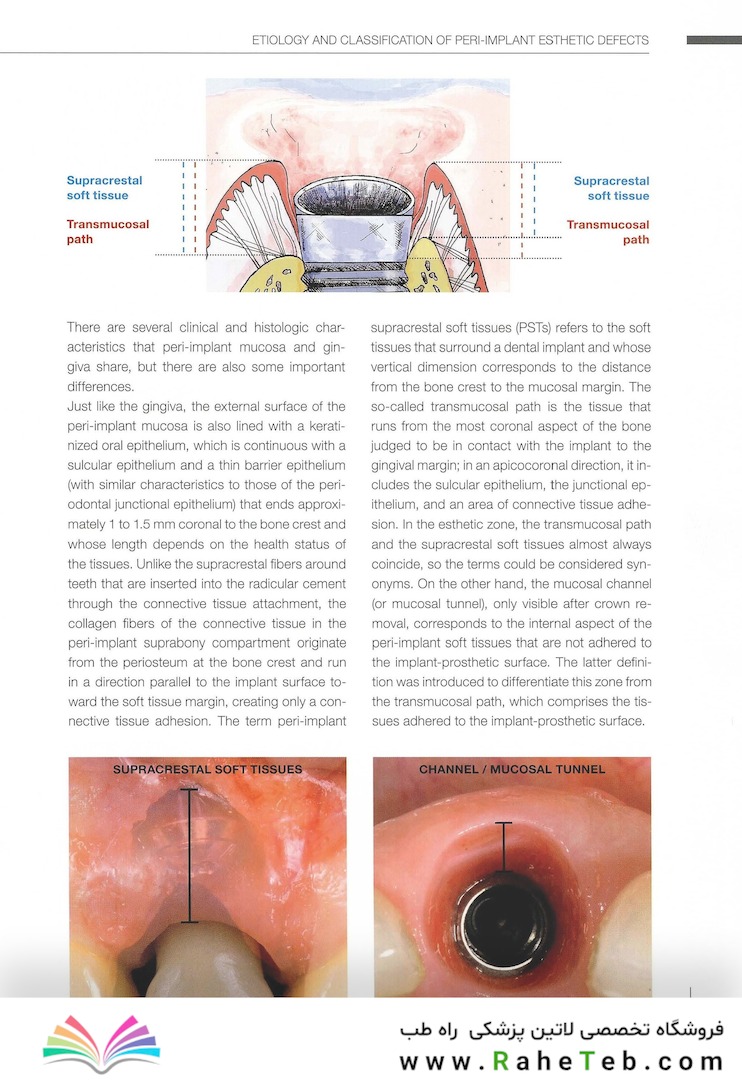 ETIOLOGY AND CLASSIFICATION OF PERI-IMPLANT ESTHETIC DEFECTS

Supracrestal soft tissue

Transmucosal path

Supracrestal soft tissue

Transmucosal path

There are several clinical and histologic characteristics that peri-implant mucosa and gingiva share, but there are also some important differences.

Just like the gingiva, the external surface of the peri-implant mucosa is also lined with a keratinized oral epithelium, which is continuous with a sulcular epithelium and a thin barrier epithelium (with similar characteristics to those of the periodontal junctional epithelium) that ends approximately 1 to 1.5 mm coronal to the bone crest and whose length depends on the health status of the tissues. Unlike the supracrestal fibers around teeth that are inserted into the radicular cement through the connective tissue attachment, the collagen fibers of the connective tissue in the peri-implant suprabony compartment originate from the periosteum at the bone crest and run in a direction parallel to the implant surface toward the soft tissue margin, creating only a connective tissue adhesion. The term peri-implant supracrestal soft tissues (PSTs) refers to the soft tissues that surround a dental implant and whose vertical dimension corresponds to the distance from the bone crest to the mucosal margin. The so-called transmucosal path is the tissue that runs from the most coronal aspect of the bone judged to be in contact with the implant to the gingival margin; in an apicocoronal direction, it includes the sulcular epithelium, the junctional epithelium, and an area of connective tissue adhesion. In the esthetic zone, the transmucosal path and the supracrestal soft tissues almost always coincide, so the terms could be considered synonyms. On the other hand, the mucosal channel (or mucosal tunnel), only visible after crown removal, corresponds to the internal aspect of the peri-implant soft tissues that are not adhered to the implant-prosthetic surface. The latter definition was introduced to differentiate this zone from the transmucosal path, which comprises the tissues adhered to the implant-prosthetic surface.

SUPRACRESTAL SOFT TISSUES

CHANNEL / MUCOSAL TUNNEL

فروشگاه تخصصی لاتین پزشکی راه طب
www.RaheTeb.com